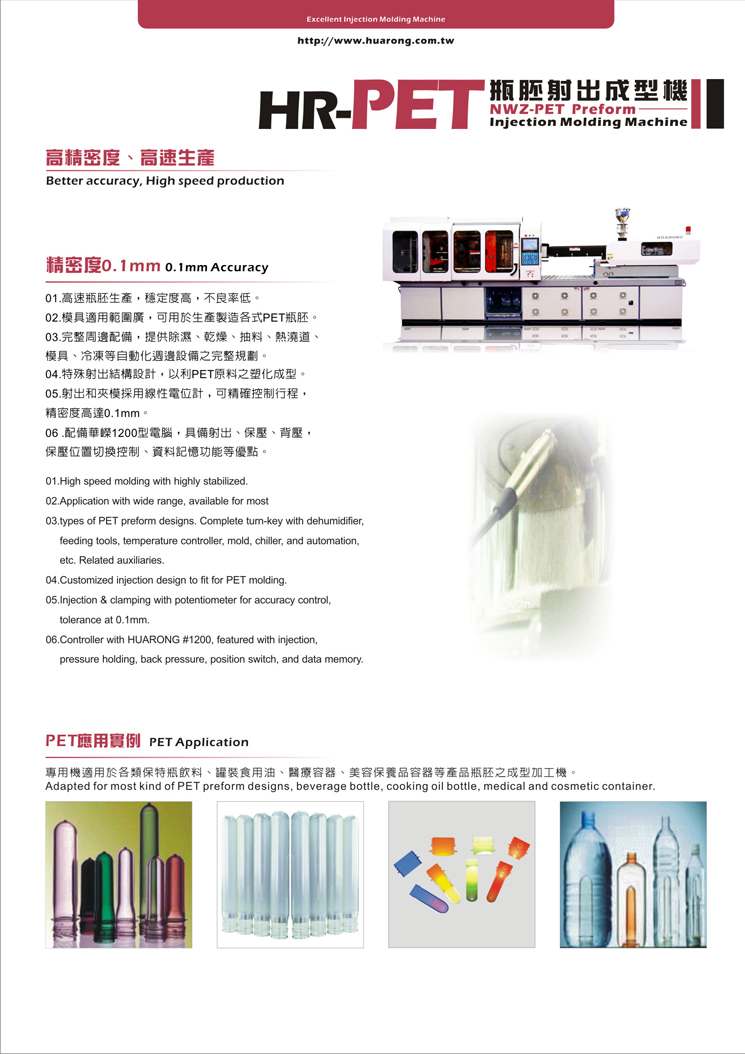 Excellent Injection Molding Machine

http://www.huarong.com.tw

HR-PET 瓶胚射出成型機
NWZ-PET Preform
Injection Molding Machine

高精密度、高速生產
Better accuracy, High speed production

精密度0.1mm 0.1mm Accuracy

01.高速瓶胚生產，穩定度高，不良率低。
02.模具適用範圍廣，可用於生產製造各式PET瓶胚。
03.完整周邊配備，提供除濕、乾燥、抽料、熱澆道、模具、冷凍等自動化週邊設備之完整規劃。
04.特殊射出結構設計，以利PET原料之塑化成型。
05.射出和夾模採用線性電位計，可精確控制行程，精密度高達0.1mm。
06 .配備華嶸1200型電腦，具備射出、保壓、背壓，保壓位置切換控制、資料記憶功能等優點。

01.High speed molding with highly stabilized.
02.Application with wide range, available for most
03.types of PET preform designs. Complete turn-key with dehumidifier, feeding tools, temperature controller, mold, chiller, and automation, etc. Related auxiliaries.
04.Customized injection design to fit for PET molding.
05.Injection & clamping with potentiometer for accuracy control, tolerance at 0.1mm.
06.Controller with HUARONG #1200, featured with injection, pressure holding, back pressure, position switch, and data memory.

PET應用實例 PET Application

專用機適用於各類保特瓶飲料、罐裝食用油、醫療容器、美容保養品容器等產品瓶胚之成型加工機。
Adapted for most kind of PET preform designs, beverage bottle, cooking oil bottle, medical and cosmetic container.